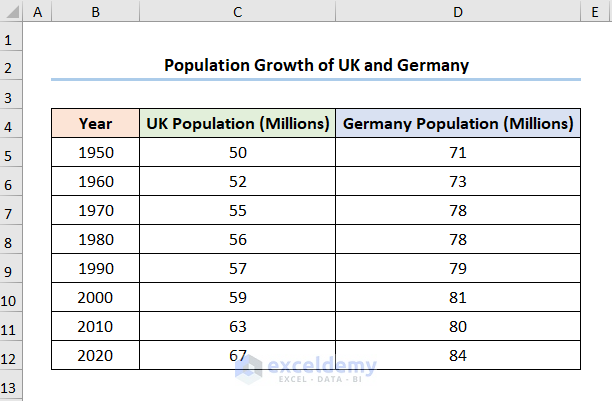 | | A | B | C | D | E |
|---|---|---|---|---|---|
| 1 | | | | | |
| 2 | | Population Growth of UK and Germany | | | |
| 3 | | | | | |
| 4 | | Year | UK Population (Millions) | Germany Population (Millions) | |
| 5 | | 1950 | 50 | 71 | |
| 6 | | 1960 | 52 | 73 | |
| 7 | | 1970 | 55 | 78 | |
| 8 | | 1980 | 56 | 78 | |
| 9 | | 1990 | 57 | 79 | |
| 10 | | 2000 | 59 | 81 | |
| 11 | | 2010 | 63 | 80 | |
| 12 | | 2020 | 67 | 84 | |
| 13 | | | | | |

exceldemy
EXCEL · DATA · BI